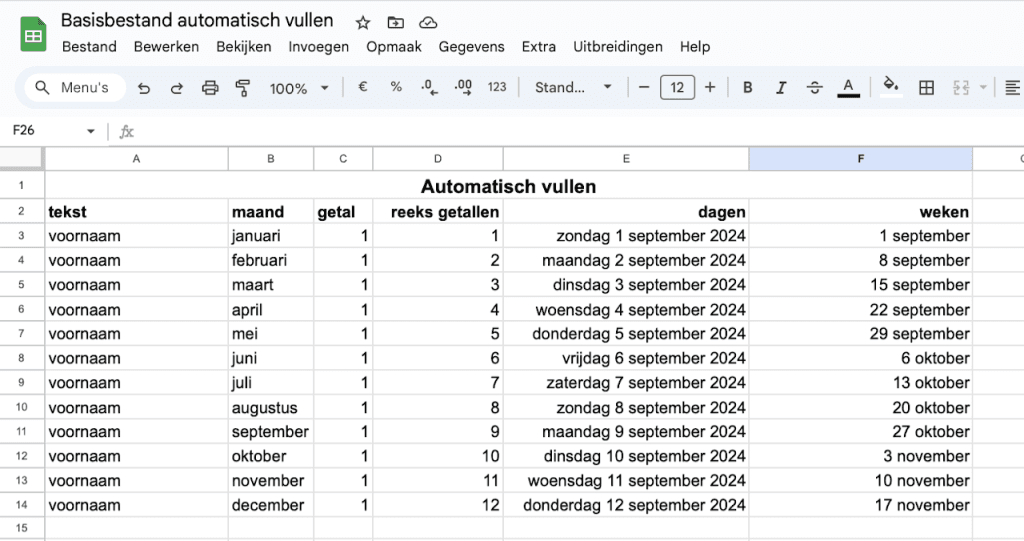 Basisbestand automatisch vullen

Bestand Bewerken Bekijken Invoegen Opmaak Gegevens Extra Uitbreidingen Help

Menu's 100% € % .0 .00 123 Stand... 12 B I A

F26 fx

| | A | B | C | D | E | F |
|---|---|---|---|---|---|---|
| 1 | Automatisch vullen | | | | | |
| 2 | tekst | maand | getal | reeks getallen | dagen | weken |
| 3 | voornaam | januari | 1 | 1 | zondag 1 september 2024 | 1 september |
| 4 | voornaam | februari | 1 | 2 | maandag 2 september 2024 | 8 september |
| 5 | voornaam | maart | 1 | 3 | dinsdag 3 september 2024 | 15 september |
| 6 | voornaam | april | 1 | 4 | woensdag 4 september 2024 | 22 september |
| 7 | voornaam | mei | 1 | 5 | donderdag 5 september 2024 | 29 september |
| 8 | voornaam | juni | 1 | 6 | vrijdag 6 september 2024 | 6 oktober |
| 9 | voornaam | juli | 1 | 7 | zaterdag 7 september 2024 | 13 oktober |
| 10 | voornaam | augustus | 1 | 8 | zondag 8 september 2024 | 20 oktober |
| 11 | voornaam | september | 1 | 9 | maandag 9 september 2024 | 27 oktober |
| 12 | voornaam | oktober | 1 | 10 | dinsdag 10 september 2024 | 3 november |
| 13 | voornaam | november | 1 | 11 | woensdag 11 september 2024 | 10 november |
| 14 | voornaam | december | 1 | 12 | donderdag 12 september 2024 | 17 november |
| 15 | | | | | | |